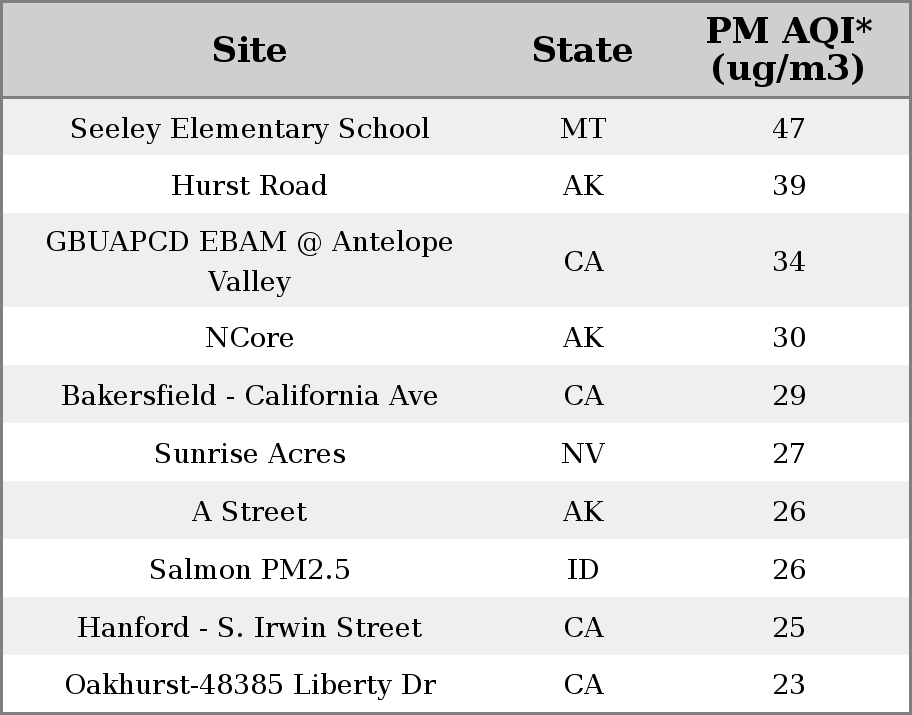 | Site | State | PM AQI* (ug/m3) |
|---|---|---|
| Seeley Elementary School | MT | 47 |
| Hurst Road | AK | 39 |
| GBUAPCD EBAM @ Antelope Valley | CA | 34 |
| NCore | AK | 30 |
| Bakersfield - California Ave | CA | 29 |
| Sunrise Acres | NV | 27 |
| A Street | AK | 26 |
| Salmon PM2.5 | ID | 26 |
| Hanford - S. Irwin Street | CA | 25 |
| Oakhurst-48385 Liberty Dr | CA | 23 |